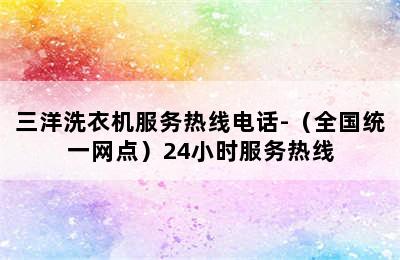 三洋洗衣机服务热线电话-（全国统一网点）24小时服务热线